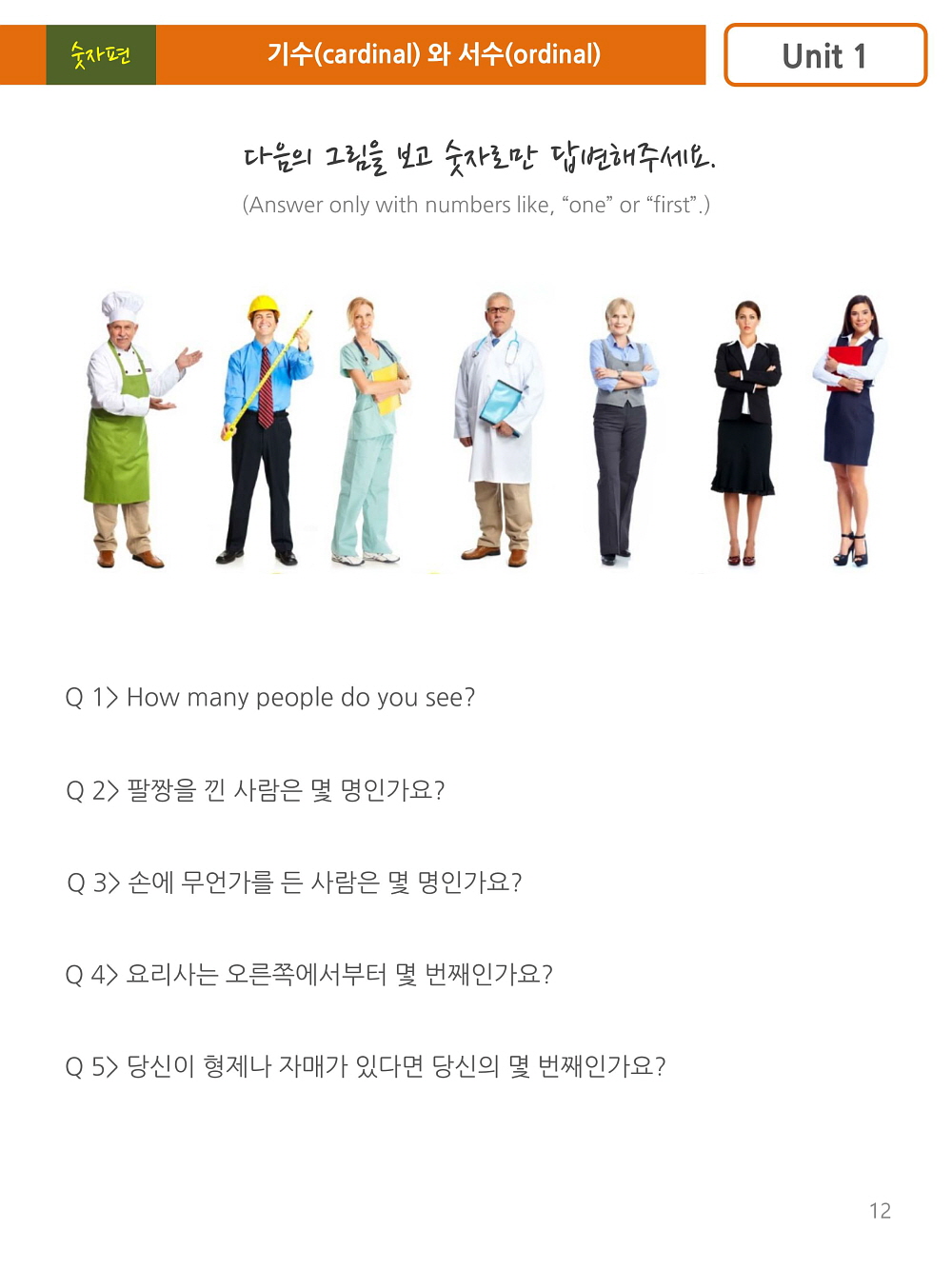 숫자편

기수(cardinal) 와 서수(ordinal)

Unit 1

다음의 그림을 보고 숫자로만 답변해주세요.

(Answer only with numbers like, "one" or "first".)

Q 1> How many people do you see?

Q 2> 팔짱을 낀 사람은 몇 명인가요?

Q 3> 손에 무언가를 든 사람은 몇 명인가요?

Q 4> 요리사는 오른쪽에서부터 몇 번째인가요?

Q 5> 당신이 형제나 자매가 있다면 당신의 몇 번째인가요?

12